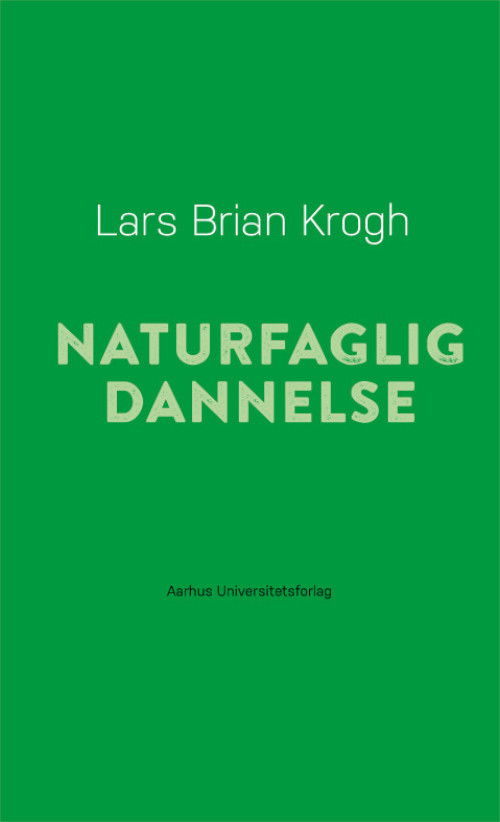 Lars Brian Krogh

NATURFAGLIG DANNELSE

Aarhus Universitetsforlag